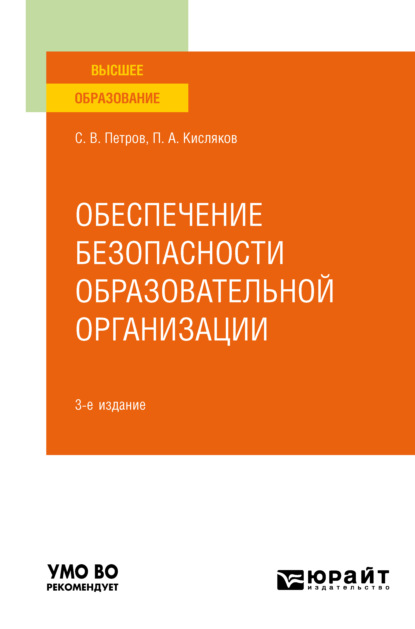 ВЫСШЕЕ
ОБРАЗОВАНИЕ

С. В. Петров, П. А. Кисляков

ОБЕСПЕЧЕНИЕ БЕЗОПАСНОСТИ ОБРАЗОВАТЕЛЬНОЙ ОРГАНИЗАЦИИ

3-е издание

УМО ВО
РЕКОМЕНДУЕТ

ЮРАЙТ
издательство